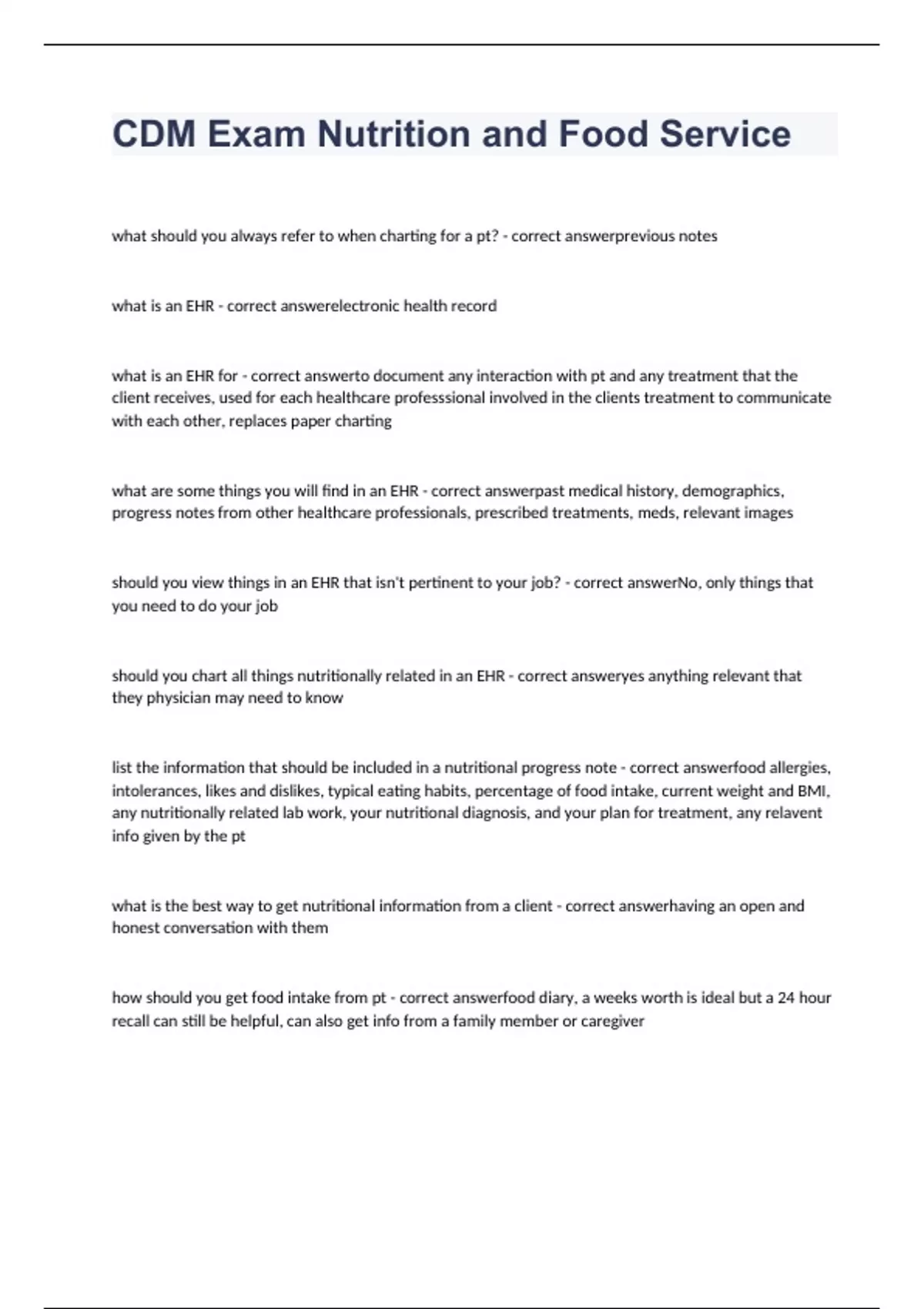 CDM Exam Nutrition and Food Service

what should you always refer to when charting for a pt? - correct answerprevious notes

what is an EHR - correct answerelectronic health record

what is an EHR for - correct answerto document any interaction with pt and any treatment that the client receives, used for each healthcare professsional involved in the clients treatment to communicate with each other, replaces paper charting

what are some things you will find in an EHR - correct answerpast medical history, demographics, progress notes from other healthcare professionals, prescribed treatments, meds, relevant images

should you view things in an EHR that isn't pertinent to your job? - correct answerNo, only things that you need to do your job

should you chart all things nutritionally related in an EHR - correct answeryes anything relevant that they physician may need to know

list the information that should be included in a nutritional progress note - correct answerfood allergies, intolerances, likes and dislikes, typical eating habits, percentage of food intake, current weight and BMI, any nutritionally related lab work, your nutritional diagnosis, and your plan for treatment, any relavent info given by the pt

what is the best way to get nutritional information from a client - correct answerhaving an open and honest conversation with them

how should you get food intake from pt - correct answerfood diary, a weeks worth is ideal but a 24 hour recall can still be helpful, can also get info from a family member or caregiver